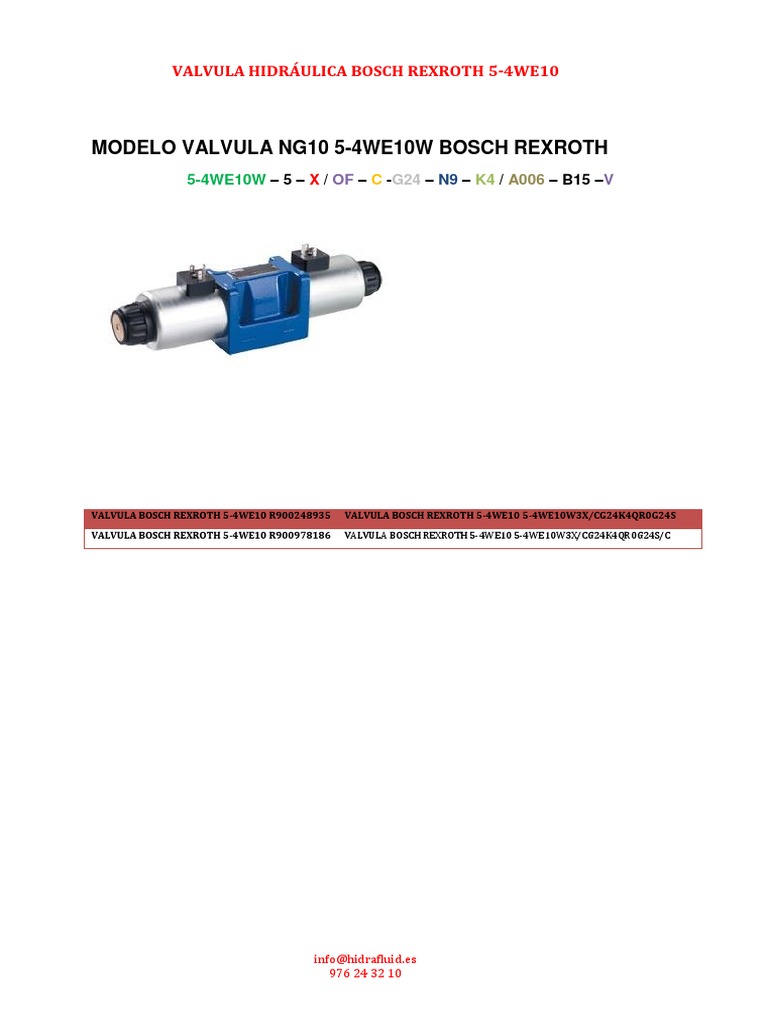 VALVULA HIDRÁULICA BOSCH REXROTH 5-4WE10

MODELO VALVULA NG10 5-4WE10W BOSCH REXROTH

5-4WE10W – 5 – X / OF – C -G24 – N9 – K4 / A006 – B15 –V

| VALVULA BOSCH REXROTH 5-4WE10 R900248935 | VALVULA BOSCH REXROTH 5-4WE10 5-4WE10W3X/CG24K4QR0G24S |
|---|---|
| VALVULA BOSCH REXROTH 5-4WE10 R900978186 | VALVULA BOSCH REXROTH 5-4WE10 5-4WE10W3X/CG24K4QR0G24S/C |

info@hidrafluid.es
976 24 32 10